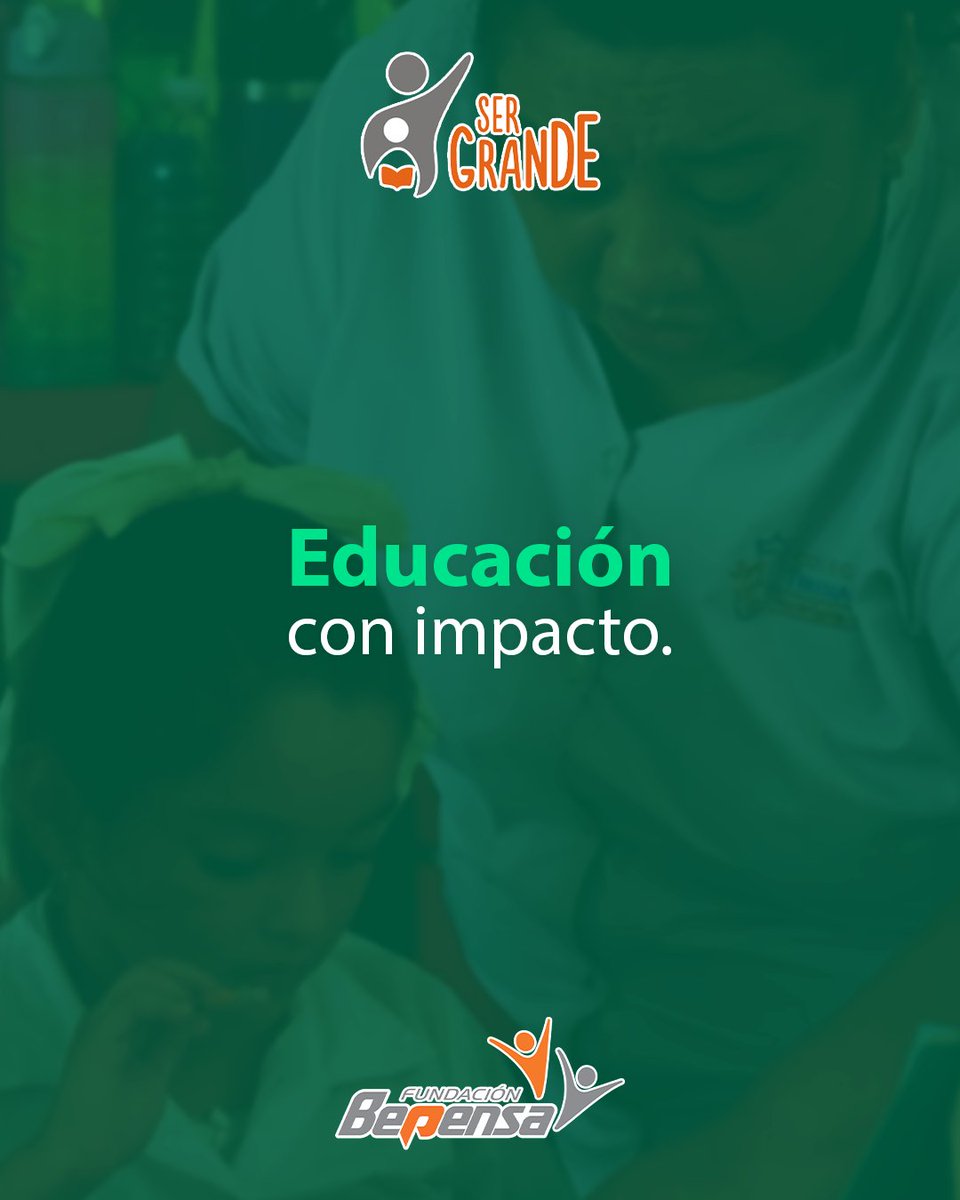 SER GRANDE

Educación
con impacto.

FUNDACIÓN
Bepensa